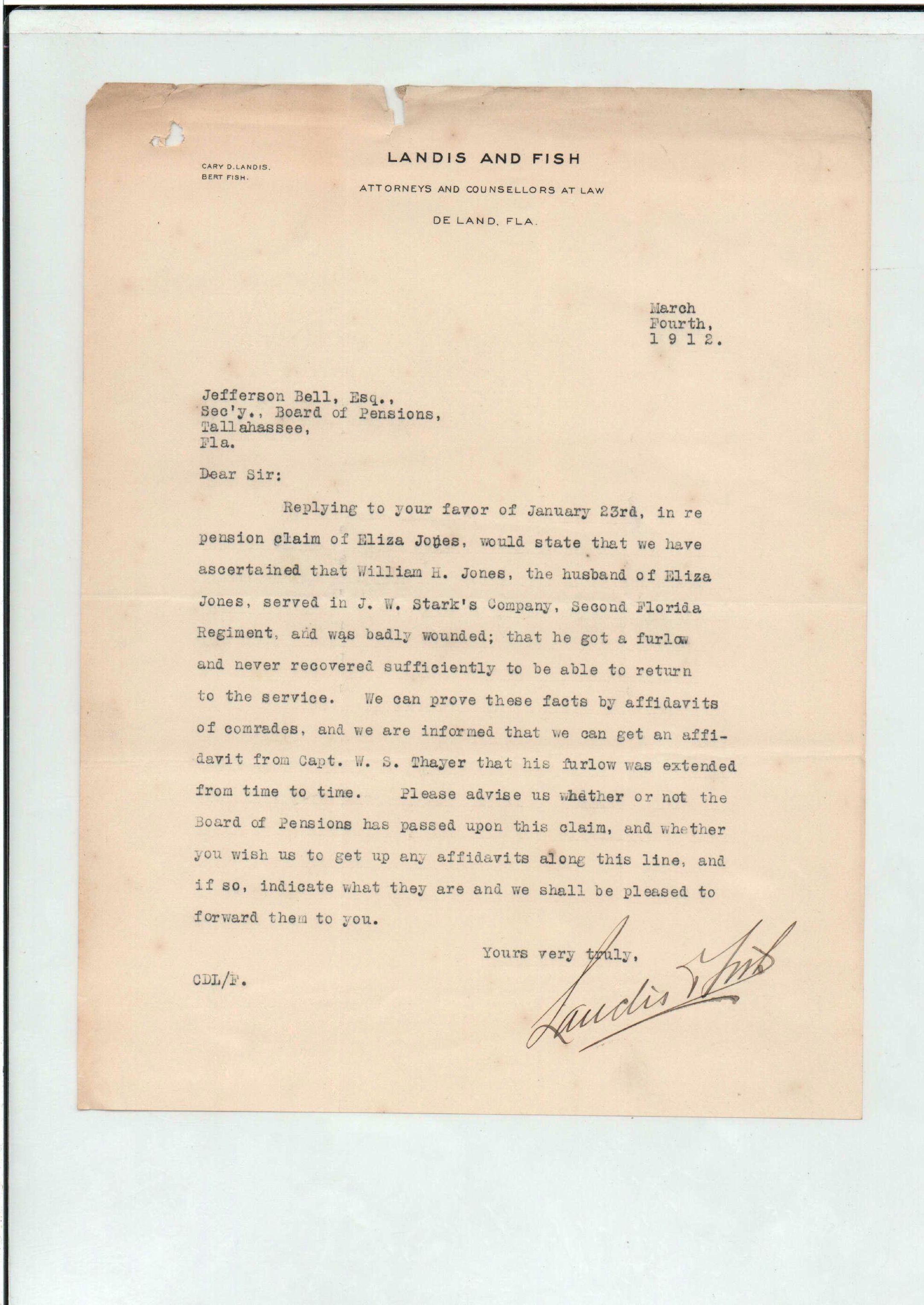 CARY D. LANDIS.
BERT FISH.

LANDIS AND FISH

ATTORNEYS AND COUNSELLORS AT LAW

DE LAND, FLA.

March
Fourth,
1 9 1 2.

Jefferson Bell, Esq.,
Sec'y., Board of Pensions,
Tallahassee,
Fla.

Dear Sir:

Replying to your favor of January 23rd, in re pension claim of Eliza Jones, would state that we have ascertained that William H. Jones, the husband of Eliza Jones, served in J. W. Stark's Company, Second Florida Regiment, and was badly wounded; that he got a furlow and never recovered sufficiently to be able to return to the service. We can prove these facts by affidavits of comrades, and we are informed that we can get an affidavit from Capt. W. S. Thayer that his furlow was extended from time to time. Please advise us whether or not the Board of Pensions has passed upon this claim, and whether you wish us to get up any affidavits along this line, and if so, indicate what they are and we shall be pleased to forward them to you.

Yours very truly,

Landis & Fish

CDL/F.